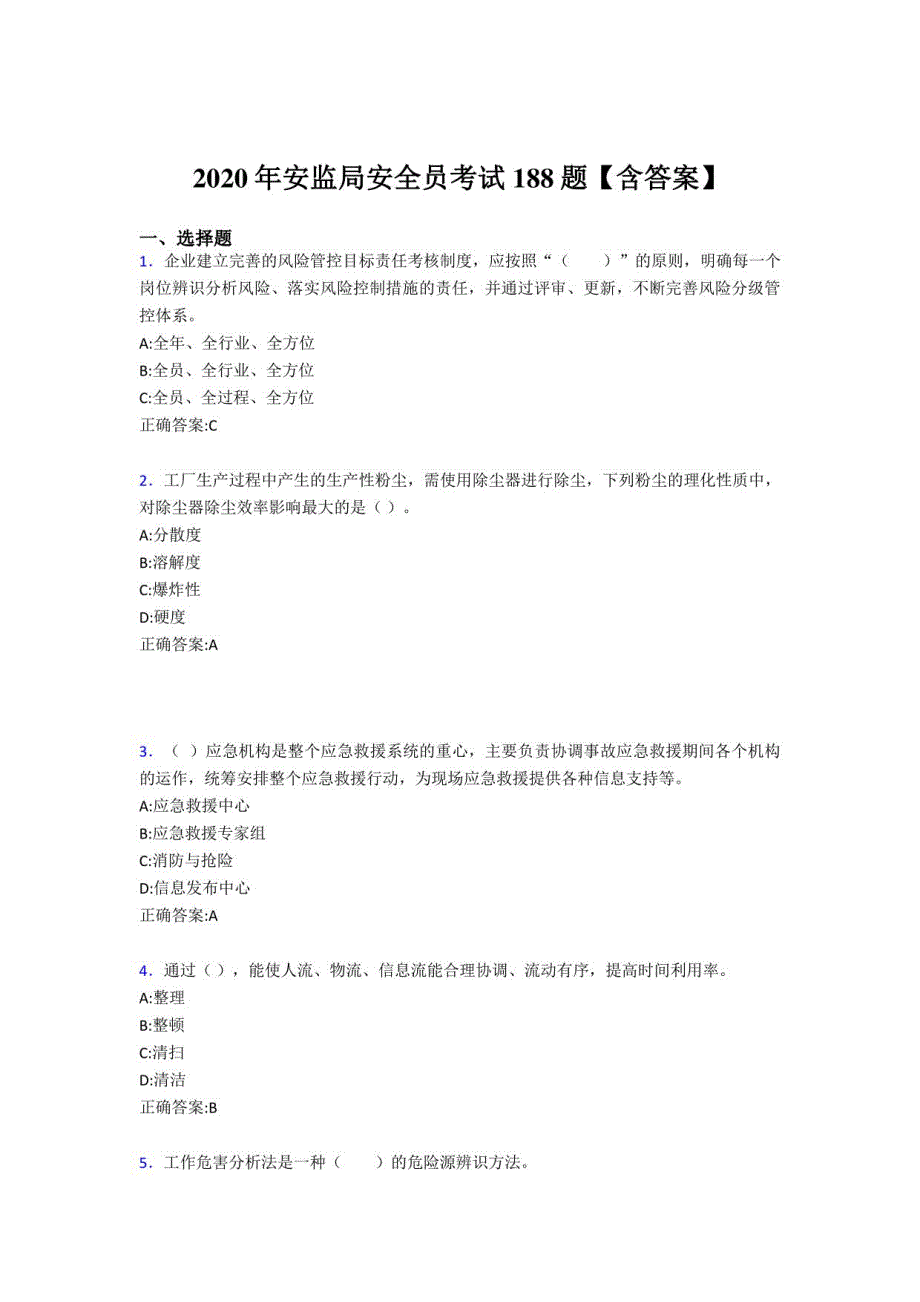 2020 年安监局安全员考试 188 题【含答案】

一、选择题

1．企业建立完善的风险管控目标责任考核制度，应按照“（　　）”的原则，明确每一个岗位辨识分析风险、落实风险控制措施的责任，并通过评审、更新，不断完善风险分级管控体系。
A:全年、全行业、全方位
B:全员、全行业、全方位
C:全员、全过程、全方位
正确答案:C

2．工厂生产过程中产生的生产性粉尘，需使用除尘器进行除尘，下列粉尘的理化性质中，对除尘器除尘效率影响最大的是（ ）。
A:分散度
B:溶解度
C:爆炸性
D:硬度
正确答案:A

3．（ ）应急机构是整个应急救援系统的重心，主要负责协调事故应急救援期间各个机构的运作，统筹安排整个应急救援行动，为现场应急救援提供各种信息支持等。
A:应急救援中心
B:应急救援专家组
C:消防与抢险
D:信息发布中心
正确答案:A

4．通过（ ），能使人流、物流、信息流能合理协调、流动有序，提高时间利用率。
A:整理
B:整顿
C:清扫
D:清洁
正确答案:B

5．工作危害分析法是一种（　　）的危险源辨识方法。